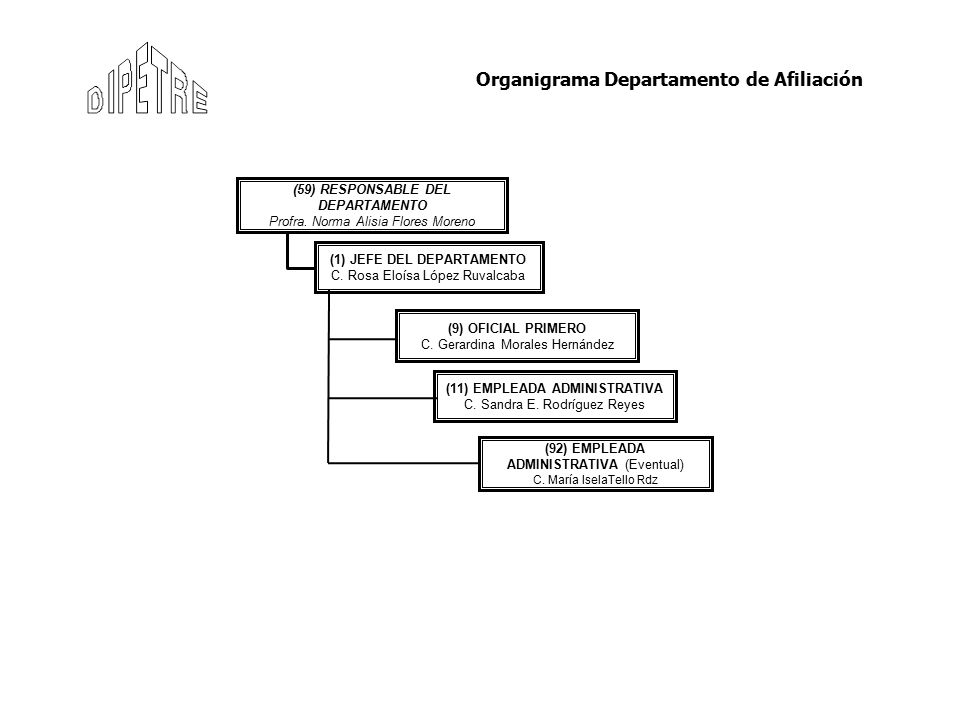 DIPETRE

Organigrama Departamento de Afiliación

(59) RESPONSABLE DEL DEPARTAMENTO
Profra. Norma Alisia Flores Moreno

(1) JEFE DEL DEPARTAMENTO
C. Rosa Eloísa López Ruvalcaba

(9) OFICIAL PRIMERO
C. Gerardina Morales Hernández

(11) EMPLEADA ADMINISTRATIVA
C. Sandra E. Rodríguez Reyes

(92) EMPLEADA ADMINISTRATIVA (Eventual)
C. María IselaTello Rdz